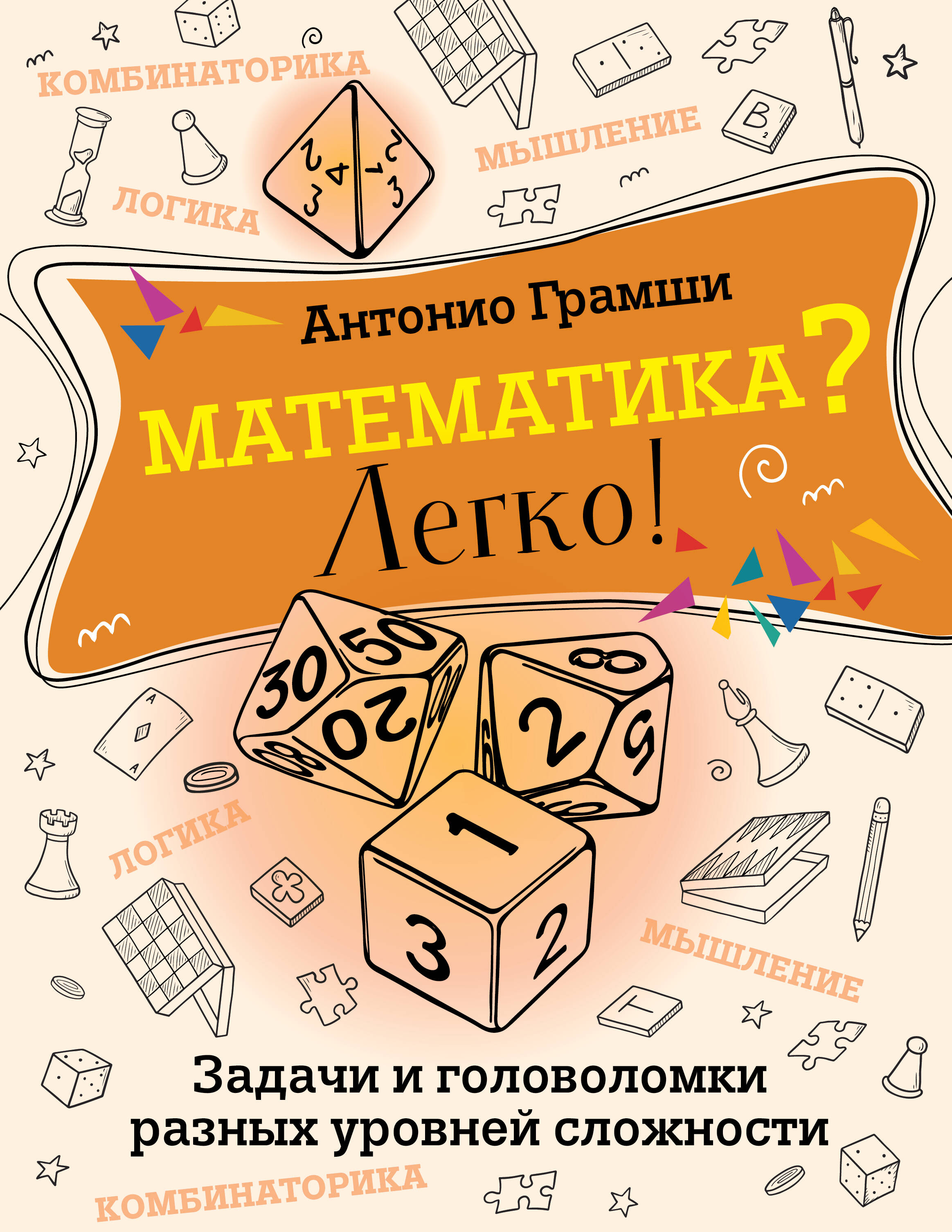 КОМБИНАТОРИКА

МЫШЛЕНИЕ

ЛОГИКА

Антонио Грамши

МАТЕМАТИКА?
Легко!

ЛОГИКА

МЫШЛЕНИЕ

Задачи и головоломки разных уровней сложности

КОМБИНАТОРИКА